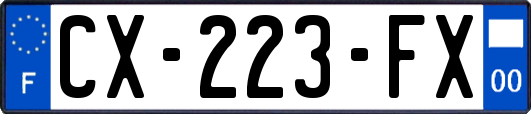 F
CX-223-FX
00